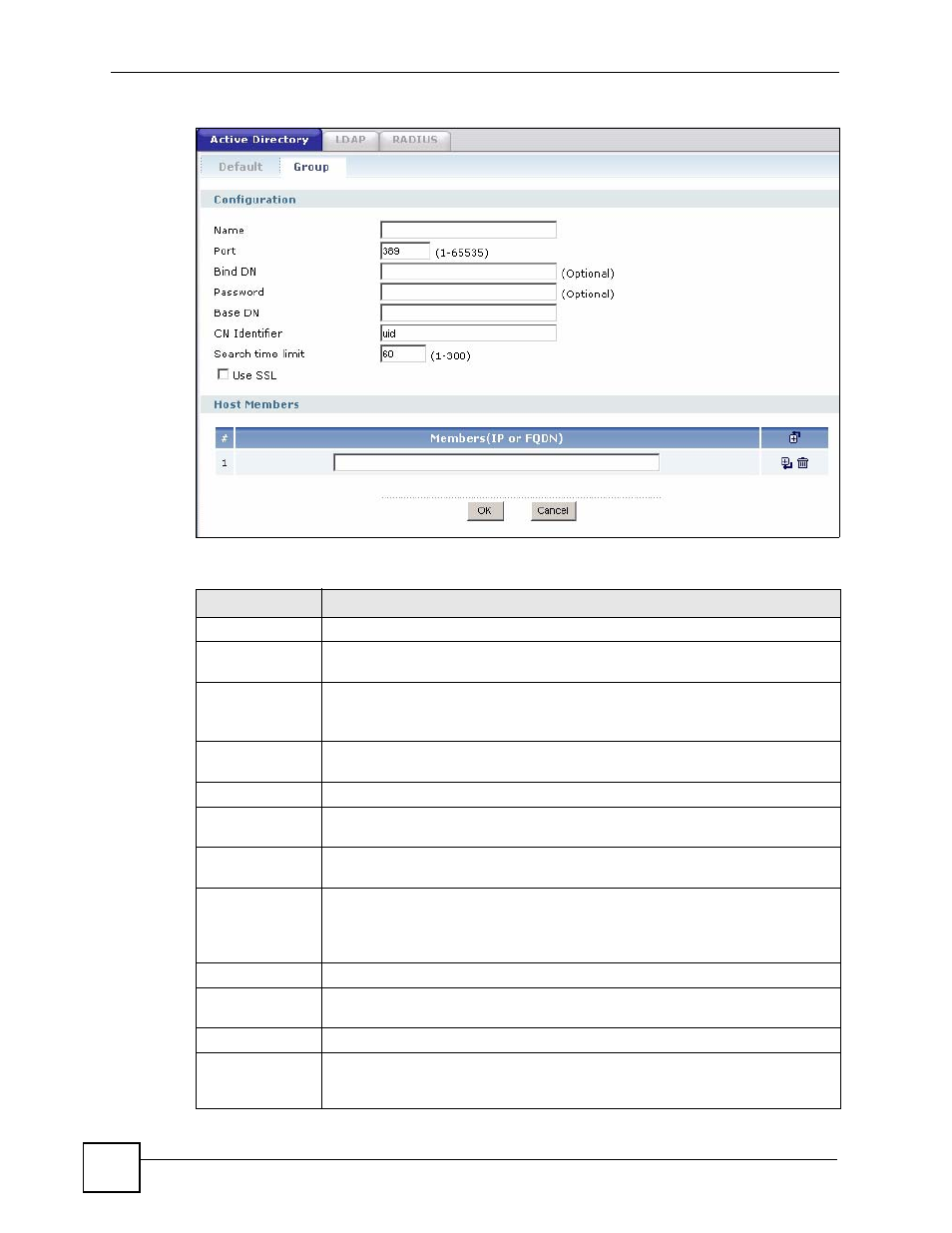 Active Directory LDAP RADIUS

Default Group

Configuration

Name

Port 389 (1-65535)

Bind DN (Optional)

Password (Optional)

Base DN

CN Identifier uid

Search time limit 60 (1-300)

Use SSL

Host Members

| # | Members(IP or FQDN) | |
|---|---|---|
| 1 | | |

OK Cancel